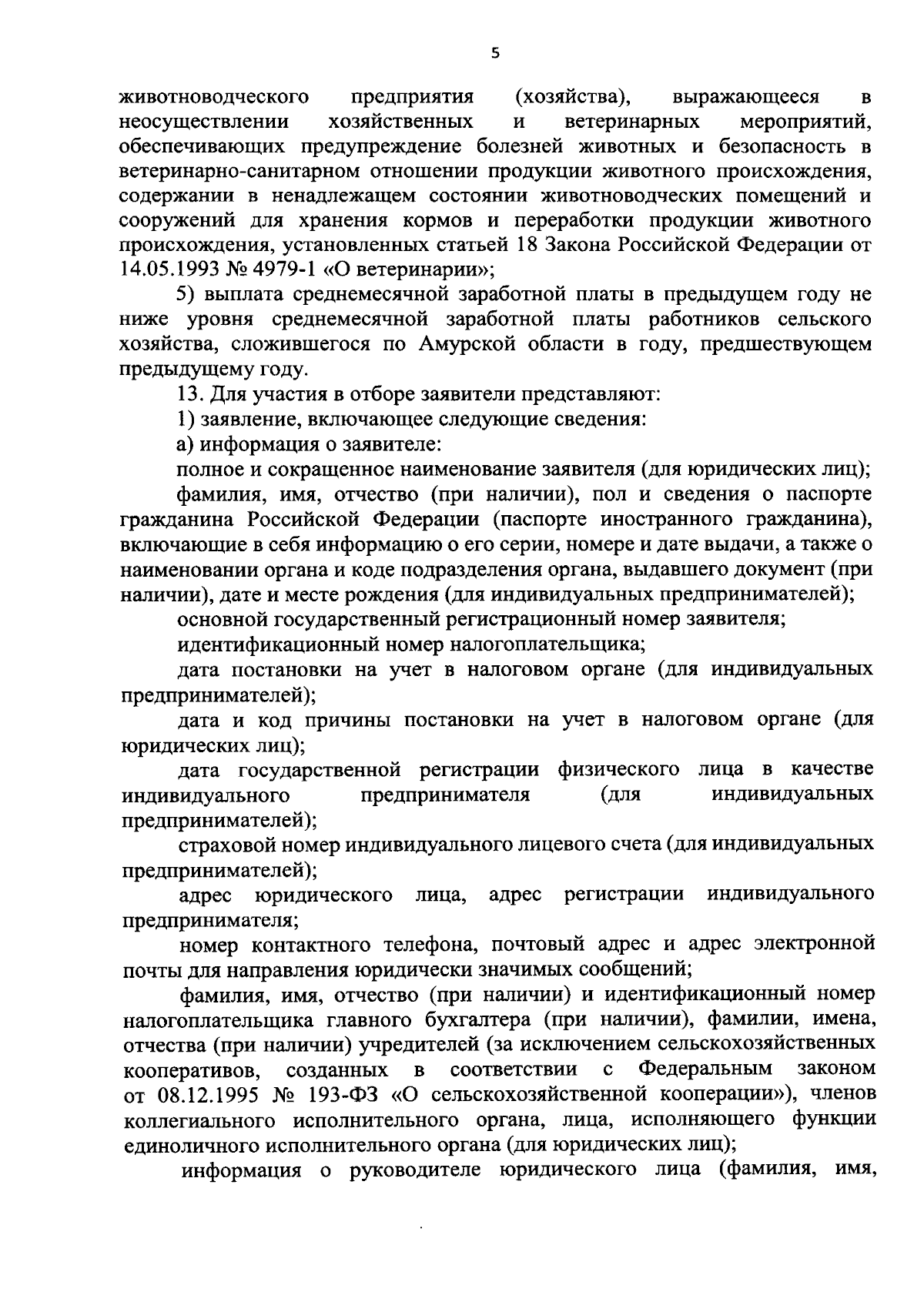 5

животноводческого предприятия (хозяйства), выражающееся в неосуществлении хозяйственных и ветеринарных мероприятий, обеспечивающих предупреждение болезней животных и безопасность в ветеринарно-санитарном отношении продукции животного происхождения, содержании в ненадлежащем состоянии животноводческих помещений и сооружений для хранения кормов и переработки продукции животного происхождения, установленных статьей 18 Закона Российской Федерации от 14.05.1993 № 4979-1 «О ветеринарии»;

5) выплата среднемесячной заработной платы в предыдущем году не ниже уровня среднемесячной заработной платы работников сельского хозяйства, сложившегося по Амурской области в году, предшествующем предыдущему году.

13. Для участия в отборе заявители представляют:

1) заявление, включающее следующие сведения:

а) информация о заявителе:

полное и сокращенное наименование заявителя (для юридических лиц);

фамилия, имя, отчество (при наличии), пол и сведения о паспорте гражданина Российской Федерации (паспорте иностранного гражданина), включающие в себя информацию о его серии, номере и дате выдачи, а также о наименовании органа и коде подразделения органа, выдавшего документ (при наличии), дате и месте рождения (для индивидуальных предпринимателей);

основной государственный регистрационный номер заявителя;

идентификационный номер налогоплательщика;

дата постановки на учет в налоговом органе (для индивидуальных предпринимателей);

дата и код причины постановки на учет в налоговом органе (для юридических лиц);

дата государственной регистрации физического лица в качестве индивидуального предпринимателя (для индивидуальных предпринимателей);

страховой номер индивидуального лицевого счета (для индивидуальных предпринимателей);

адрес юридического лица, адрес регистрации индивидуального предпринимателя;

номер контактного телефона, почтовый адрес и адрес электронной почты для направления юридически значимых сообщений;

фамилия, имя, отчество (при наличии) и идентификационный номер налогоплательщика главного бухгалтера (при наличии), фамилии, имена, отчества (при наличии) учредителей (за исключением сельскохозяйственных кооперативов, созданных в соответствии с Федеральным законом от 08.12.1995 № 193-ФЗ «О сельскохозяйственной кооперации»), членов коллегиального исполнительного органа, лица, исполняющего функции единоличного исполнительного органа (для юридических лиц);

информация о руководителе юридического лица (фамилия, имя,